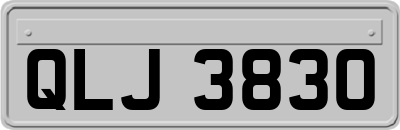 QLJ 3830